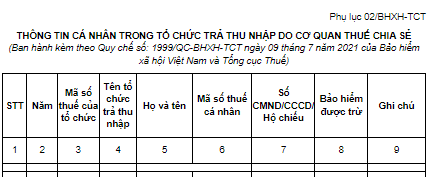 Phụ lục 02/BHXH-TCT

THÔNG TIN CÁ NHÂN TRONG TỔ CHỨC TRẢ THU NHẬP DO CƠ QUAN THUẾ CHIA SẺ
(Ban hành kèm theo Quy chế số: 1999/QC-BHXH-TCT ngày 09 tháng 7 năm 2021 của Bảo hiểm xã hội Việt Nam và Tổng cục Thuế)

| STT | Năm | Mã số thuế của tổ chức | Tên tổ chức trả thu nhập | Họ và tên | Mã số thuế cá nhân | Số CMND/CCCD/ Hộ chiếu | Bảo hiểm được trừ | Ghi chú |
|---|---|---|---|---|---|---|---|---|
| 1 | 2 | 3 | 4 | 5 | 6 | 7 | 8 | 9 |
| | | | | | | | | |